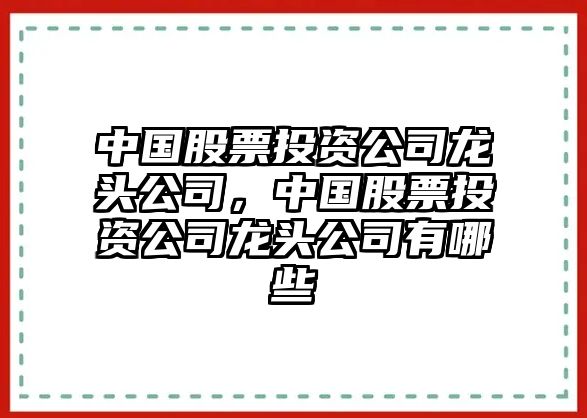 中国股票投资公司龙头公司，中国股票投资公司龙头公司有哪些